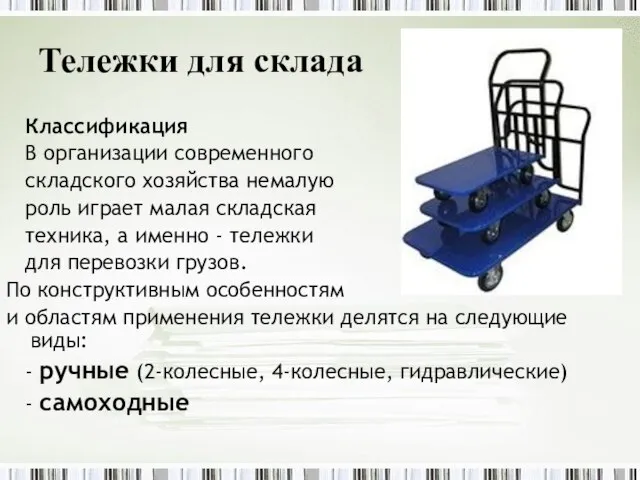 Тележки для склада

Классификация

В организации современного складского хозяйства немалую роль играет малая складская техника, а именно - тележки для перевозки грузов.

По конструктивным особенностям и областям применения тележки делятся на следующие виды:

- ручные (2-колесные, 4-колесные, гидравлические)

- самоходные